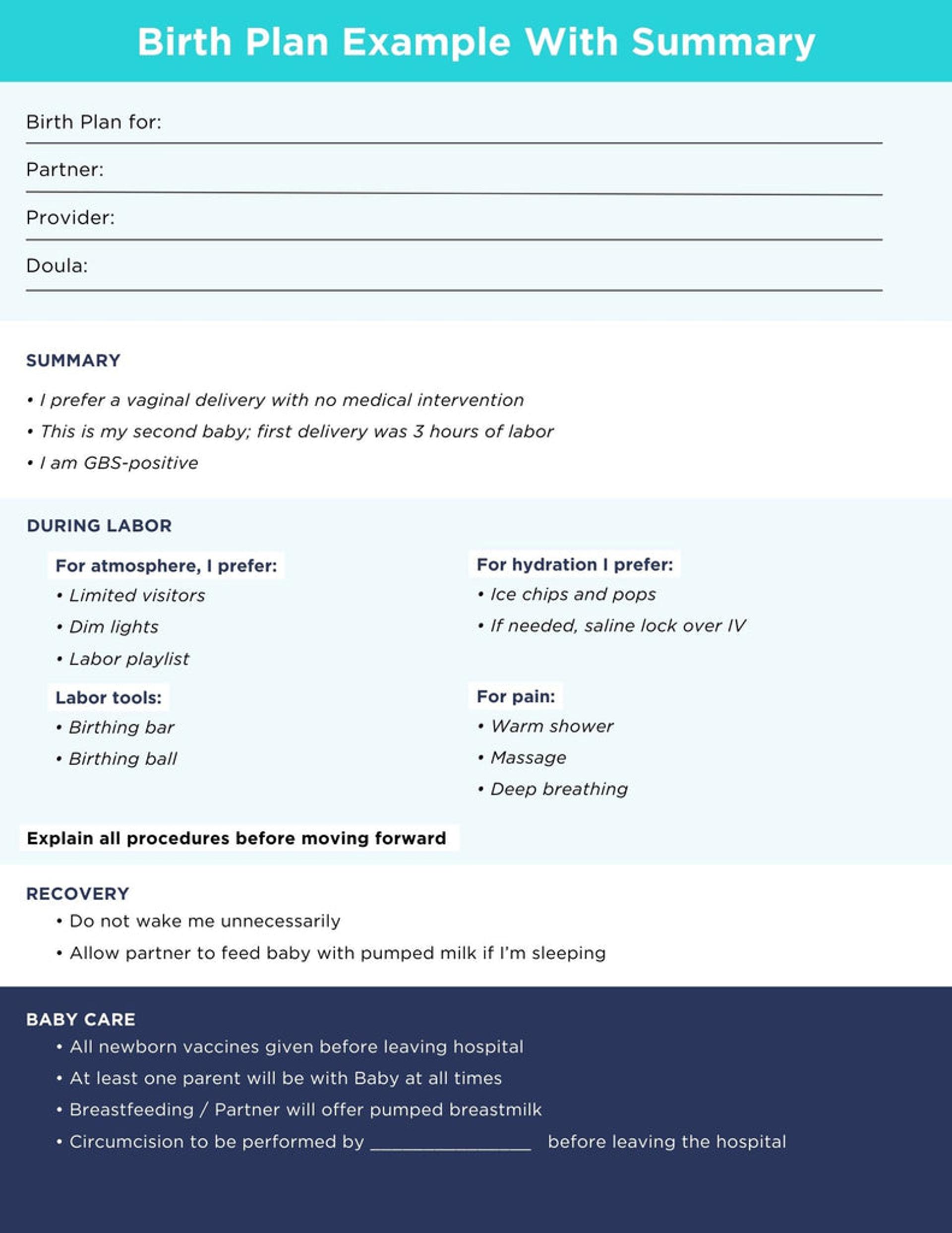 Birth Plan Example With Summary

Birth Plan for:

Partner:

Provider:

Doula:

SUMMARY

• I prefer a vaginal delivery with no medical intervention
• This is my second baby; first delivery was 3 hours of labor
• I am GBS-positive

DURING LABOR

For atmosphere, I prefer:
• Limited visitors
• Dim lights
• Labor playlist

Labor tools:
• Birthing bar
• Birthing ball

For hydration I prefer:
• Ice chips and pops
• If needed, saline lock over IV

For pain:
• Warm shower
• Massage
• Deep breathing

Explain all procedures before moving forward

RECOVERY
• Do not wake me unnecessarily
• Allow partner to feed baby with pumped milk if I'm sleeping

BABY CARE
• All newborn vaccines given before leaving hospital
• At least one parent will be with Baby at all times
• Breastfeeding / Partner will offer pumped breastmilk
• Circumcision to be performed by ________________ before leaving the hospital